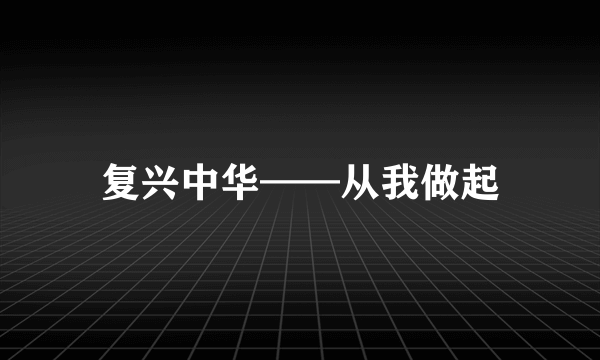 复兴中华——从我做起